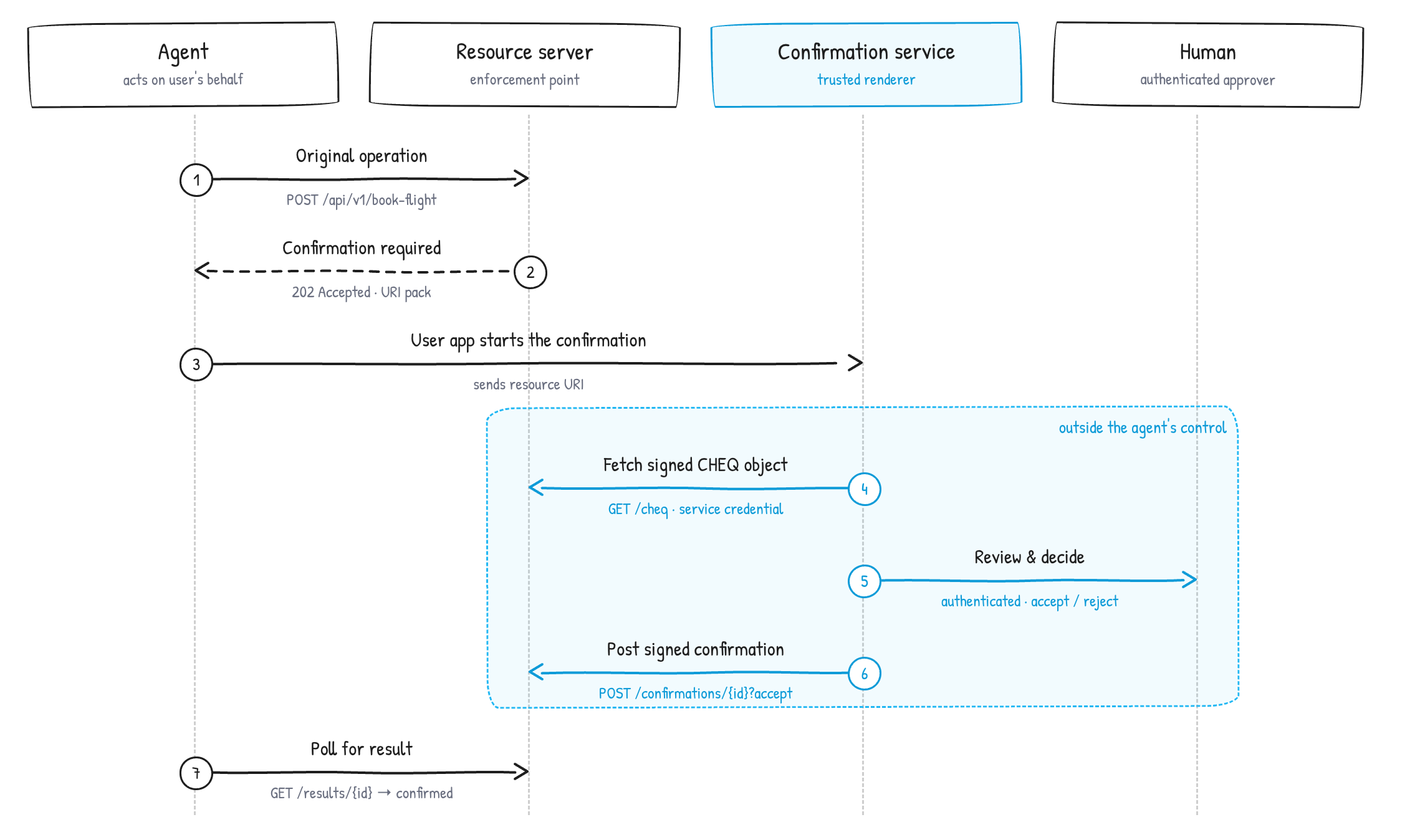 Agent
acts on user's behalf

Resource server
enforcement point

Confirmation service
trusted renderer

Human
authenticated approver

1
Original operation
POST /api/v1/book-flight

2
Confirmation required
202 Accepted · URI pack

3
User app starts the confirmation
sends resource URI

outside the agent's control

4
Fetch signed CHEQ object
GET /cheq · service credential

5
Review & decide
authenticated · accept / reject

6
Post signed confirmation
POST /confirmations/{id}?accept

7
Poll for result
GET /results/{id} → confirmed